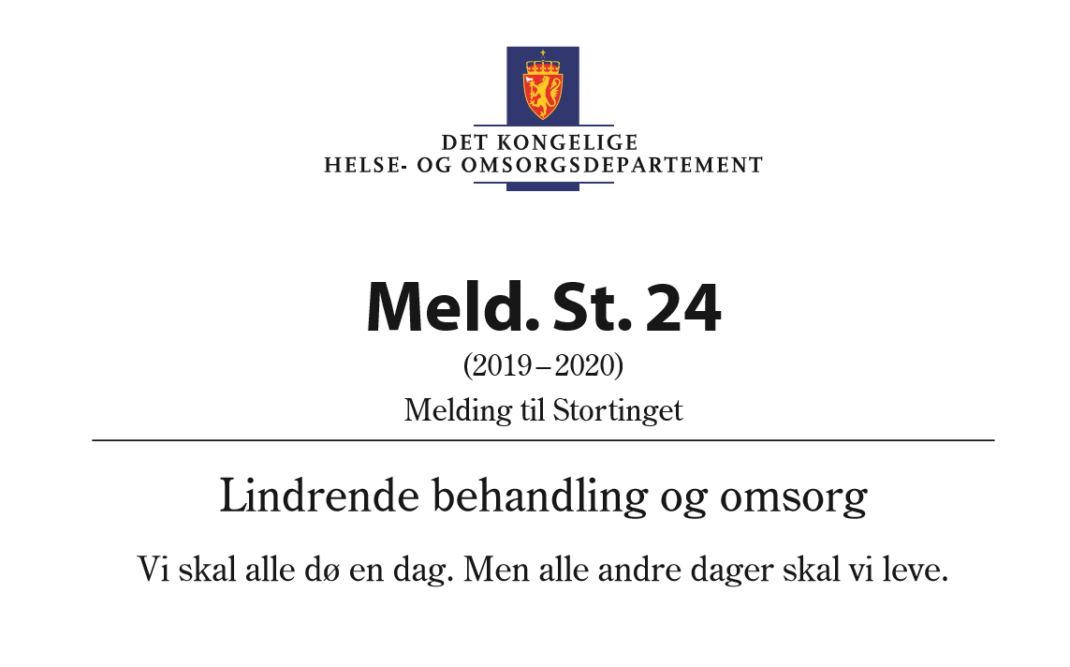 DET KONGELIGE
HELSE- OG OMSORGSDEPARTEMENT

Meld. St. 24
(2019–2020)
Melding til Stortinget

Lindrende behandling og omsorg

Vi skal alle dø en dag. Men alle andre dager skal vi leve.